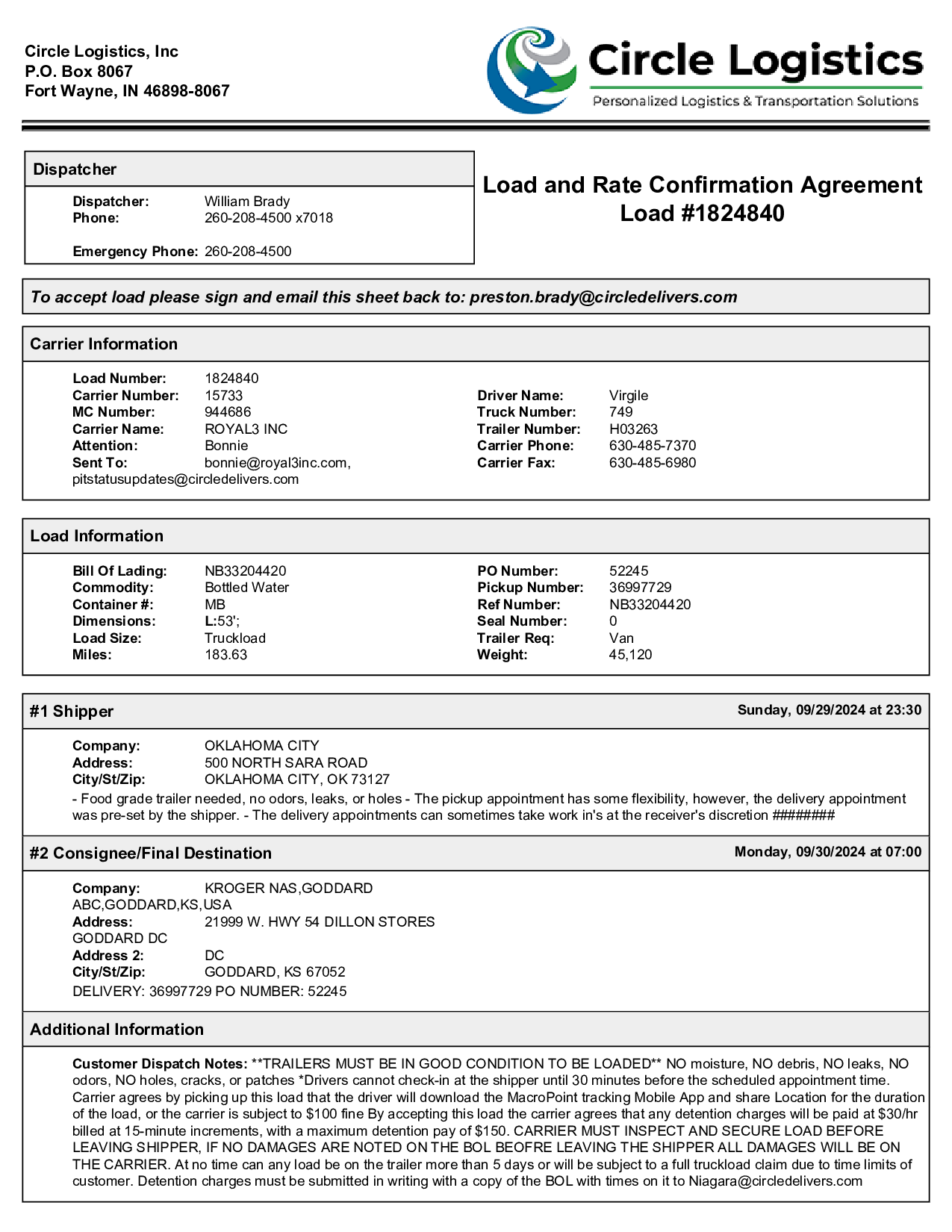 Circle Logistics, Inc
P.O. Box 8067
Fort Wayne, IN 46898-8067

Circle Logistics
Personalized Logistics & Transportation Solutions

Dispatcher

Dispatcher: William Brady
Phone: 260-208-4500 x7018

Emergency Phone: 260-208-4500

Load and Rate Confirmation Agreement
Load #1824840

To accept load please sign and email this sheet back to: preston.brady@circledelivers.com

Carrier Information

Load Number: 1824840
Carrier Number: 15733
MC Number: 944686
Carrier Name: ROYAL3 INC
Attention: Bonnie
Sent To: bonnie@royal3inc.com, pitstatusupdates@circledelivers.com

Driver Name: Virgile
Truck Number: 749
Trailer Number: H03263
Carrier Phone: 630-485-7370
Carrier Fax: 630-485-6980

Load Information

Bill Of Lading: NB33204420
Commodity: Bottled Water
Container #: MB
Dimensions: L:53';
Load Size: Truckload
Miles: 183.63

PO Number: 52245
Pickup Number: 36997729
Ref Number: NB33204420
Seal Number: 0
Trailer Req: Van
Weight: 45,120

#1 Shipper Sunday, 09/29/2024 at 23:30

Company: OKLAHOMA CITY
Address: 500 NORTH SARA ROAD
City/St/Zip: OKLAHOMA CITY, OK 73127
- Food grade trailer needed, no odors, leaks, or holes - The pickup appointment has some flexibility, however, the delivery appointment was pre-set by the shipper. - The delivery appointments can sometimes take work in's at the receiver's discretion ########

#2 Consignee/Final Destination Monday, 09/30/2024 at 07:00

Company: KROGER NAS,GODDARD ABC,GODDARD,KS,USA
Address: 21999 W. HWY 54 DILLON STORES GODDARD DC
Address 2: DC
City/St/Zip: GODDARD, KS 67052
DELIVERY: 36997729 PO NUMBER: 52245

Additional Information

Customer Dispatch Notes: **TRAILERS MUST BE IN GOOD CONDITION TO BE LOADED** NO moisture, NO debris, NO leaks, NO odors, NO holes, cracks, or patches *Drivers cannot check-in at the shipper until 30 minutes before the scheduled appointment time. Carrier agrees by picking up this load that the driver will download the MacroPoint tracking Mobile App and share Location for the duration of the load, or the carrier is subject to $100 fine By accepting this load the carrier agrees that any detention charges will be paid at $30/hr billed at 15-minute increments, with a maximum detention pay of $150. CARRIER MUST INSPECT AND SECURE LOAD BEFORE LEAVING SHIPPER, IF NO DAMAGES ARE NOTED ON THE BOL BEOFRE LEAVING THE SHIPPER ALL DAMAGES WILL BE ON THE CARRIER. At no time can any load be on the trailer more than 5 days or will be subject to a full truckload claim due to time limits of customer. Detention charges must be submitted in writing with a copy of the BOL with times on it to Niagara@circledelivers.com